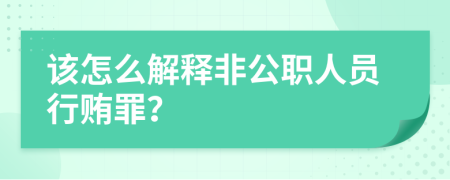 该怎么解释非公职人员行贿罪?